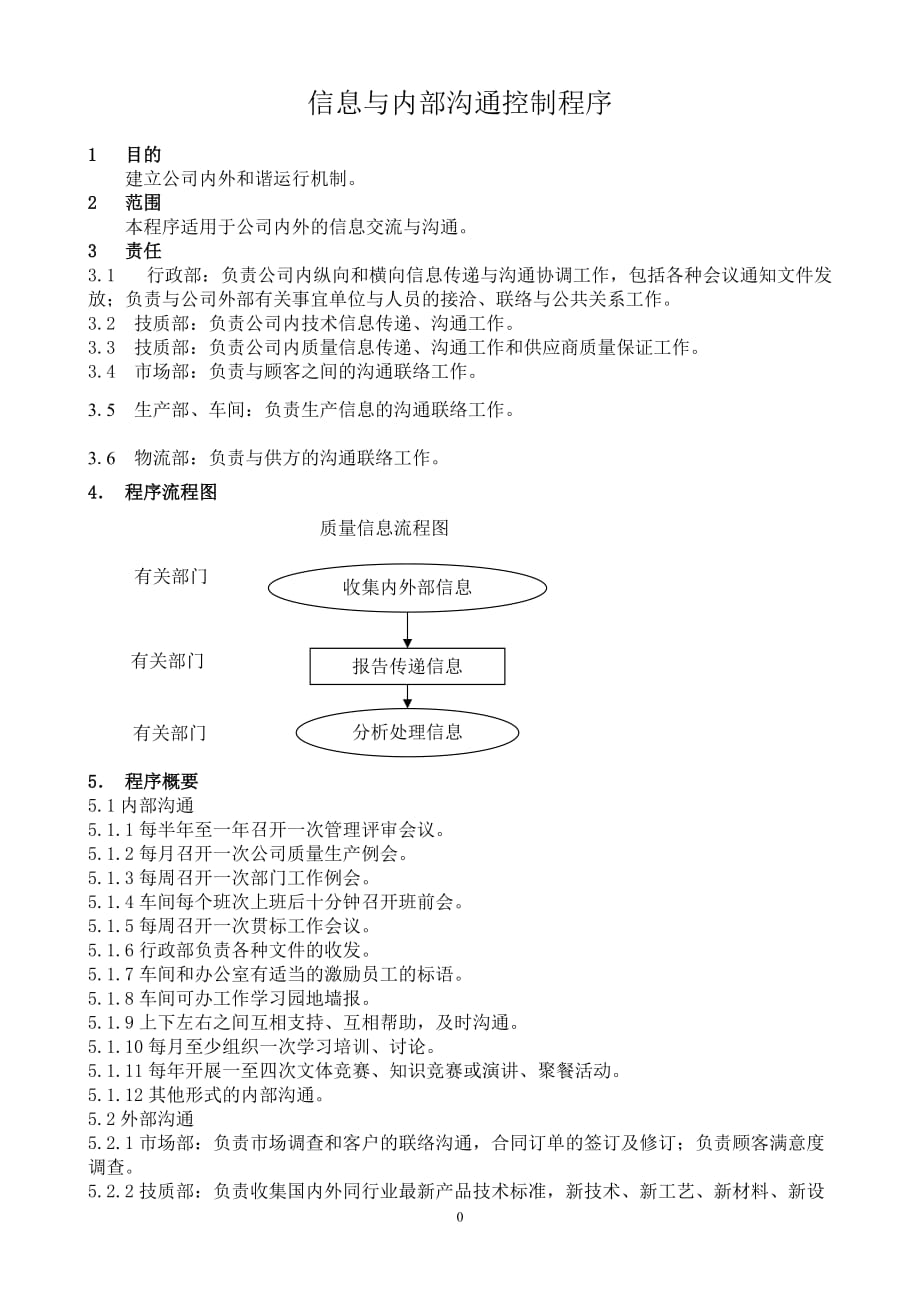 信息与内部沟通控制程序

1 目的

建立公司内外和谐运行机制。

2 范围

本程序适用于公司内外的信息交流与沟通。

3 责任

3.1 行政部：负责公司内纵向和横向信息传递与沟通协调工作，包括各种会议通知文件发放；负责与公司外部有关事宜单位与人员的接洽、联络与公共关系工作。

3.2 技质部：负责公司内技术信息传递、沟通工作。

3.3 技质部：负责公司内质量信息传递、沟通工作和供应商质量保证工作。

3.4 市场部：负责与顾客之间的沟通联络工作。

3.5 生产部、车间：负责生产信息的沟通联络工作。

3.6 物流部：负责与供方的沟通联络工作。

4. 程序流程图

质量信息流程图

有关部门

收集内外部信息

有关部门

报告传递信息

有关部门

分析处理信息

5. 程序概要

5.1 内部沟通

5.1.1 每半年至一年召开一次管理评审会议。

5.1.2 每月召开一次公司质量生产例会。

5.1.3 每周召开一次部门工作例会。

5.1.4 车间每个班次上班后十分钟召开班前会。

5.1.5 每周召开一次贯标工作会议。

5.1.6 行政部负责各种文件的收发。

5.1.7 车间和办公室有适当的激励员工的标语。

5.1.8 车间可办工作学习园地墙报。

5.1.9 上下左右之间互相支持、互相帮助，及时沟通。

5.1.10 每月至少组织一次学习培训、讨论。

5.1.11 每年开展一至四次文体竞赛、知识竞赛或演讲、聚餐活动。

5.1.12 其他形式的内部沟通。

5.2 外部沟通

5.2.1 市场部：负责市场调查和客户的联络沟通，合同订单的签订及修订；负责顾客满意度调查。

5.2.2 技质部：负责收集国内外同行业最新产品技术标准，新技术、新工艺、新材料、新设

0